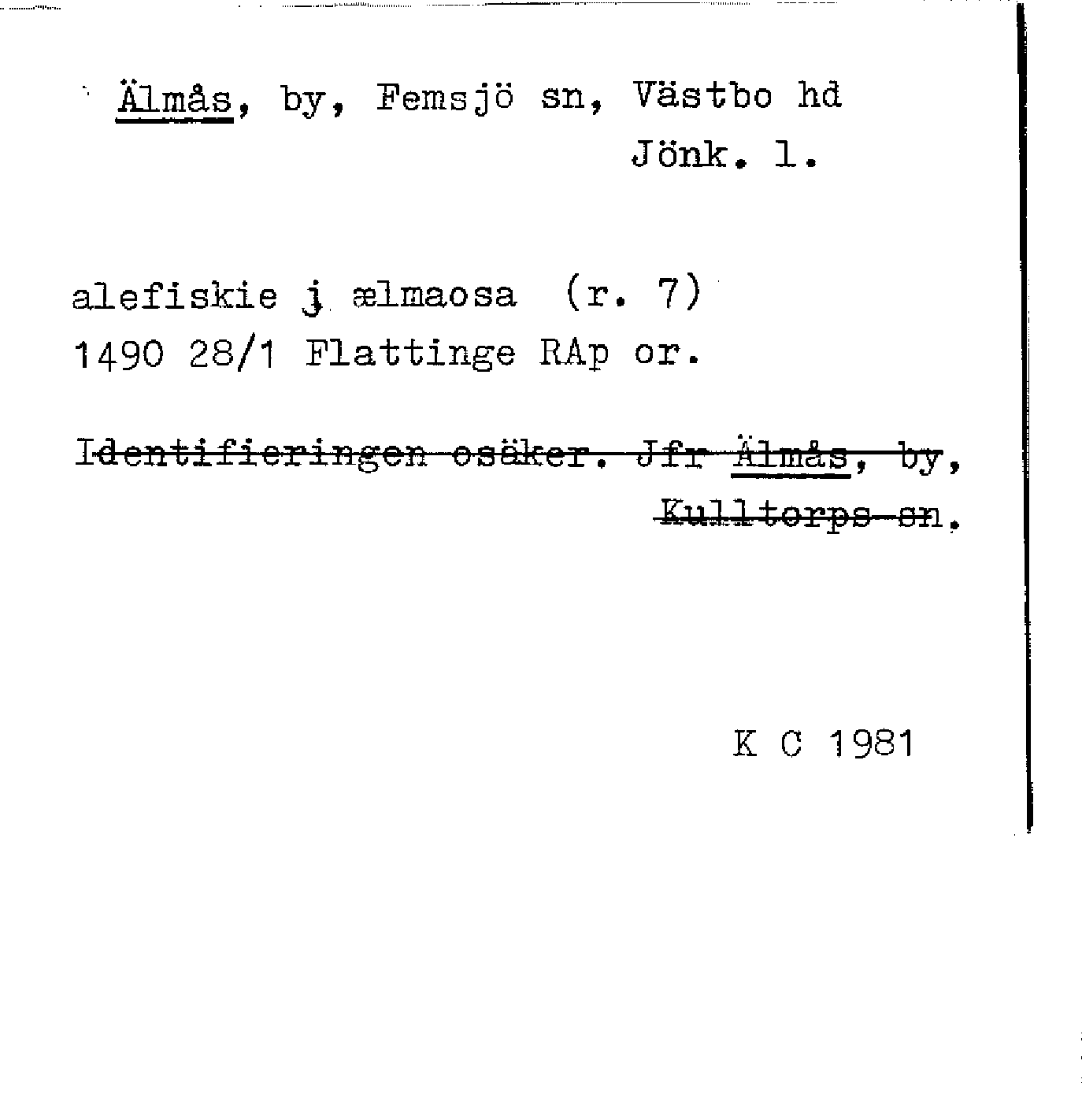 Älmås, by, Femsjö sn, Västbo hd
Jönk. l.

alefiskie j ælmaosa (r. 7)
1490 28/1 Flattinge RAp or.

~~Identifieringen osäker. Jfr Älmås, by, Kulltorps sn.~~

K C 1981